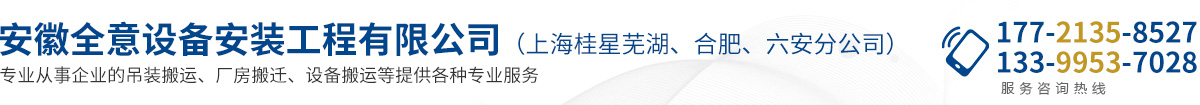 安徽全意设备安装工程有限公司（上海桂星芜湖、合肥、六安分公司）
专业从事企业的吊装搬运、厂房搬迁、设备搬运等提供各种专业服务

177-2135-8527
133-9953-7028
服务咨询热线